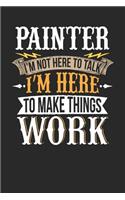 PAINTER
I'M NOT HERE TO TALK
I'M HERE
TO MAKE THINGS
WORK